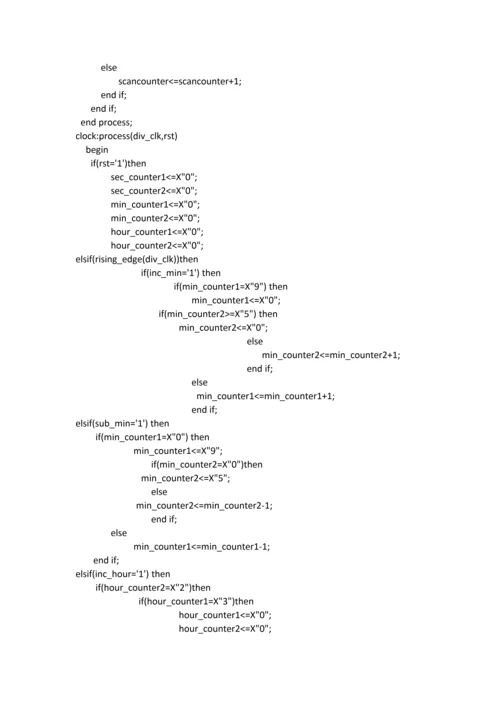 else
scancounter<=scancounter+1;
end if;
end if;
end process;
clock:process(div_clk,rst)
begin
if(rst='1')then
sec_counter1<=X"0";
sec_counter2<=X"0";
min_counter1<=X"0";
min_counter2<=X"0";
hour_counter1<=X"0";
hour_counter2<=X"0";
elsif(rising_edge(div_clk))then
if(inc_min='1') then
if(min_counter1=X"9") then
min_counter1<=X"0";
if(min_counter2>=X"5") then
min_counter2<=X"0";
else
min_counter2<=min_counter2+1;
end if;
else
min_counter1<=min_counter1+1;
end if;
elsif(sub_min='1') then
if(min_counter1=X"0") then
min_counter1<=X"9";
if(min_counter2=X"0")then
min_counter2<=X"5";
else
min_counter2<=min_counter2-1;
end if;
else
min_counter1<=min_counter1-1;
end if;
elsif(inc_hour='1') then
if(hour_counter2=X"2")then
if(hour_counter1=X"3")then
hour_counter1<=X"0";
hour_counter2<=X"0";